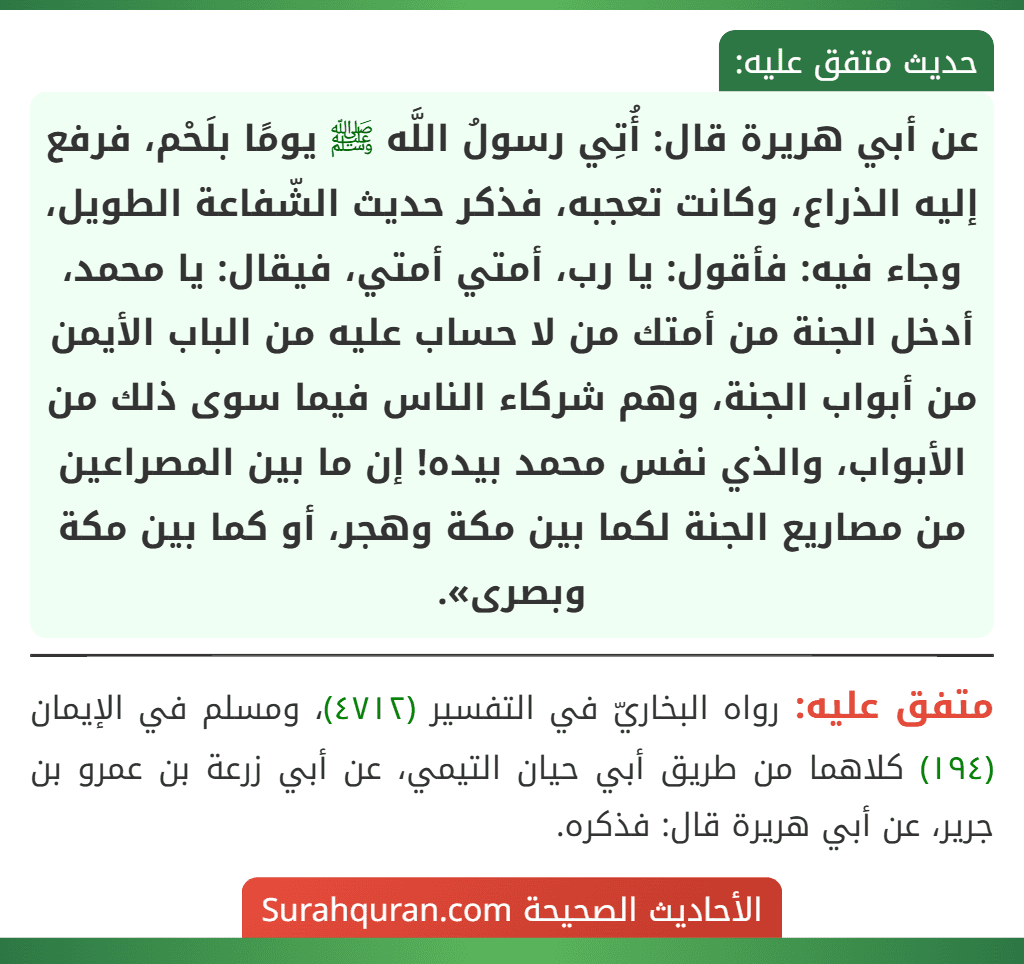 حديث متفق عليه:

عن أبي هريرة قال: أُتِي رسولُ اللَّه ﷺ يومًا بلَحْم، فرفع إليه الذراع، وكانت تعجبه، فذكر حديث الشّفاعة الطويل، وجاء فيه: فأقول: يا رب، أمتي أمتي، فيقال: يا محمد، أدخل الجنة من أمتك من لا حساب عليه من الباب الأيمن من أبواب الجنة، وهم شركاء الناس فيما سوى ذلك من الأبواب، والذي نفس محمد بيده! إن ما بين المصراعين من مصاريع الجنة لكما بين مكة وهجر، أو كما بين مكة وبصرى».

متفق عليه: رواه البخاريّ في التفسير (٤٧١٢)، ومسلم في الإيمان (١٩٤) كلاهما من طريق أبي حيان التيمي، عن أبي زرعة بن عمرو بن جرير، عن أبي هريرة قال: فذكره.

الأحاديث الصحيحة Surahquran.com